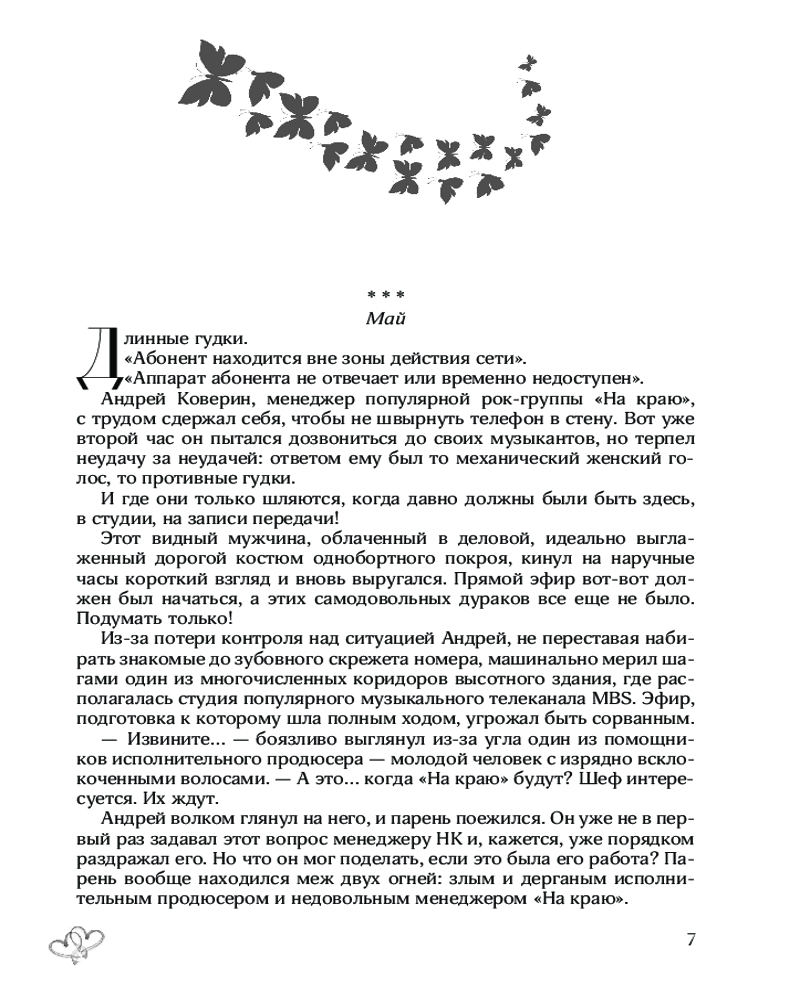 * * *
Май

Длинные гудки.
«Абонент находится вне зоны действия сети».
«Аппарат абонента не отвечает или временно недоступен».

Андрей Коверин, менеджер популярной рок-группы «На краю», с трудом сдержал себя, чтобы не швырнуть телефон в стену. Вот уже второй час он пытался дозвониться до своих музыкантов, но терпел неудачу за неудачей: ответом ему был то механический женский голос, то противные гудки.

И где они только шляются, когда давно должны были быть здесь, в студии, на записи передачи!

Этот видный мужчина, облаченный в деловой, идеально выглаженный дорогой костюм однобортного покроя, кинул на наручные часы короткий взгляд и вновь выругался. Прямой эфир вот-вот должен был начаться, а этих самодовольных дураков все еще не было. Подумать только!

Из-за потери контроля над ситуацией Андрей, не переставая набирать знакомые до зубовного скрежета номера, машинально мерил шагами один из многочисленных коридоров высотного здания, где располагалась студия популярного музыкального телеканала MBS. Эфир, подготовка к которому шла полным ходом, угрожал быть сорванным.

— Извините... — боязливо выглянул из-за угла один из помощников исполнительного продюсера — молодой человек с изрядно всклокоченными волосами. — А это... когда «На краю» будут? Шеф интересуется. Их ждут.

Андрей волком глянул на него, и парень поежился. Он уже не в первый раз задавал этот вопрос менеджеру НК и, кажется, уже порядком раздражал его. Но что он мог поделать, если это была его работа? Парень вообще находился меж двух огней: злым и дерганым исполнительным продюсером и недовольным менеджером «На краю».

7